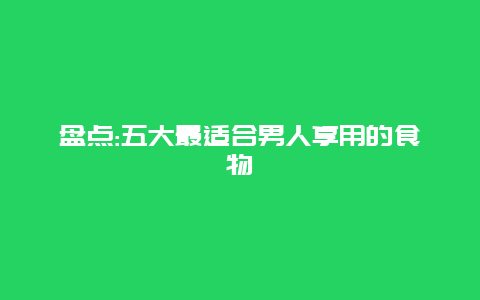 盘点:五大最适合男人享用的食物